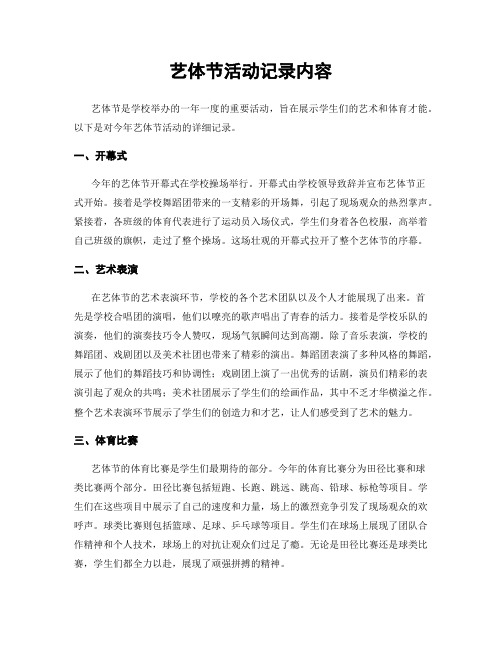 艺体节活动记录内容

艺体节是学校举办的一年一度的重要活动，旨在展示学生们的艺术和体育才能。以下是对今年艺体节活动的详细记录。

一、开幕式

今年的艺体节开幕式在学校操场举行。开幕式由学校领导致辞并宣布艺体节正式开始。接着是学校舞蹈团带来的一支精彩的开场舞，引起了现场观众的热烈掌声。紧接着，各班级的体育代表进行了运动员入场仪式，学生们身着各色校服，高举着自己班级的旗帜，走过了整个操场。这场壮观的开幕式拉开了整个艺体节的序幕。

二、艺术表演

在艺体节的艺术表演环节，学校的各个艺术团队以及个人才能展现了出来。首先是学校合唱团的演唱，他们以嘹亮的歌声唱出了青春的活力。接着是学校乐队的演奏，他们的演奏技巧令人赞叹，现场气氛瞬间达到高潮。除了音乐表演，学校的舞蹈团、戏剧团以及美术社团也带来了精彩的演出。舞蹈团表演了多种风格的舞蹈，展示了他们的舞蹈技巧和协调性；戏剧团上演了一出优秀的话剧，演员们精彩的表演引起了观众的共鸣；美术社团展示了学生们的绘画作品，其中不乏才华横溢之作。整个艺术表演环节展示了学生们的创造力和才艺，让人们感受到了艺术的魅力。

三、体育比赛

艺体节的体育比赛是学生们最期待的部分。今年的体育比赛分为田径比赛和球类比赛两个部分。田径比赛包括短跑、长跑、跳远、跳高、铅球、标枪等项目。学生们在这些项目中展示了自己的速度和力量，场上的激烈竞争引发了现场观众的欢呼声。球类比赛则包括篮球、足球、乒乓球等项目。学生们在球场上展现了团队合作精神和个人技术，球场上的对抗让观众们过足了瘾。无论是田径比赛还是球类比赛，学生们都全力以赴，展现了顽强拼搏的精神。